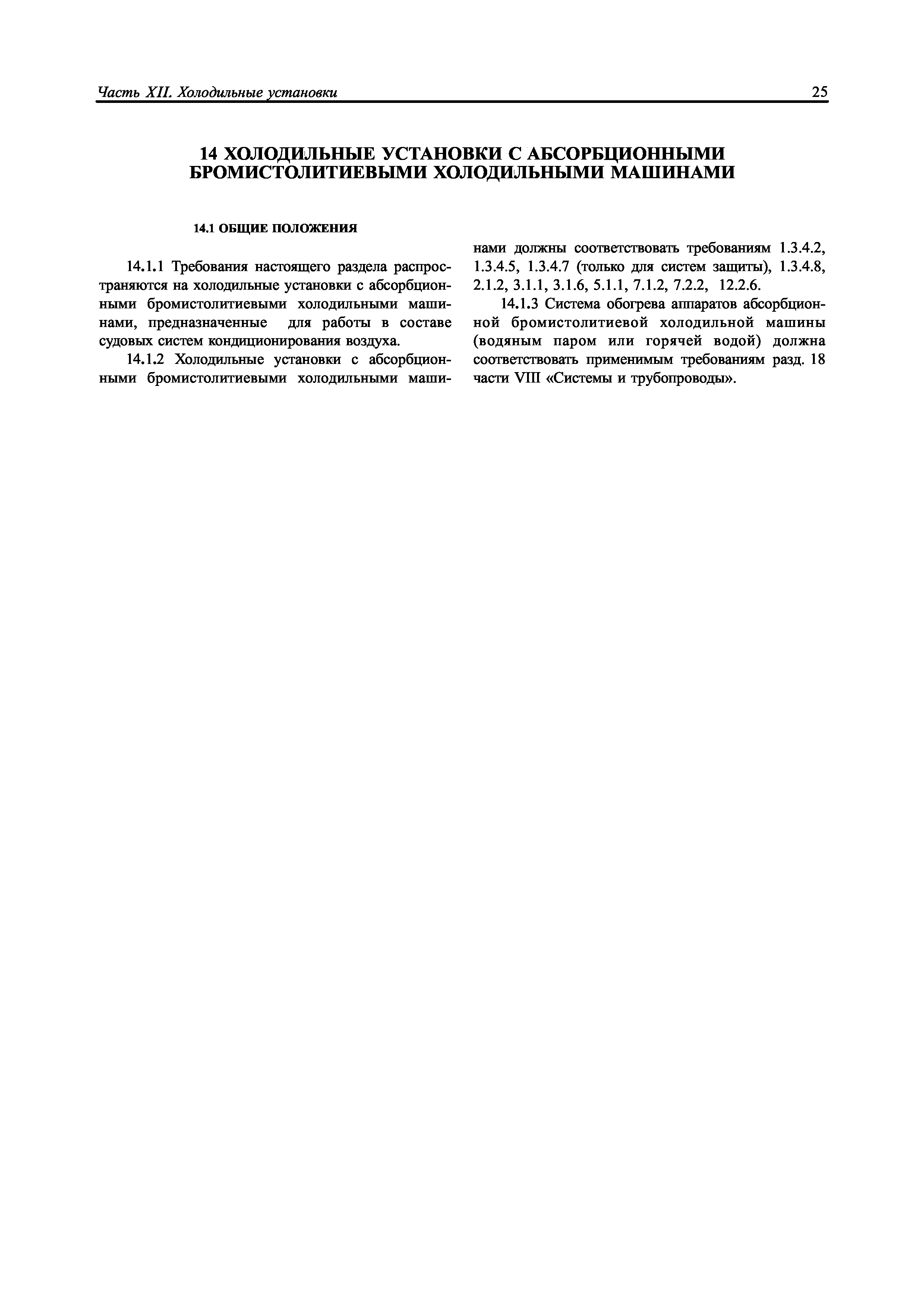 Часть XII. Холодильные установки 25

14 ХОЛОДИЛЬНЫЕ УСТАНОВКИ С АБСОРБЦИОННЫМИ БРОМИСТОЛИТИЕВЫМИ ХОЛОДИЛЬНЫМИ МАШИНАМИ

14.1 ОБЩИЕ ПОЛОЖЕНИЯ

14.1.1 Требования настоящего раздела распространяются на холодильные установки с абсорбционными бромистолитиевыми холодильными машинами, предназначенные для работы в составе судовых систем кондиционирования воздуха.

14.1.2 Холодильные установки с абсорбционными бромистолитиевыми холодильными машинами должны соответствовать требованиям 1.3.4.2, 1.3.4.5, 1.3.4.7 (только для систем защиты), 1.3.4.8, 2.1.2, 3.1.1, 3.1.6, 5.1.1, 7.1.2, 7.2.2, 12.2.6.

14.1.3 Система обогрева аппаратов абсорбционной бромистолитиевой холодильной машины (водяным паром или горячей водой) должна соответствовать применимым требованиям разд. 18 части VIII «Системы и трубопроводы».